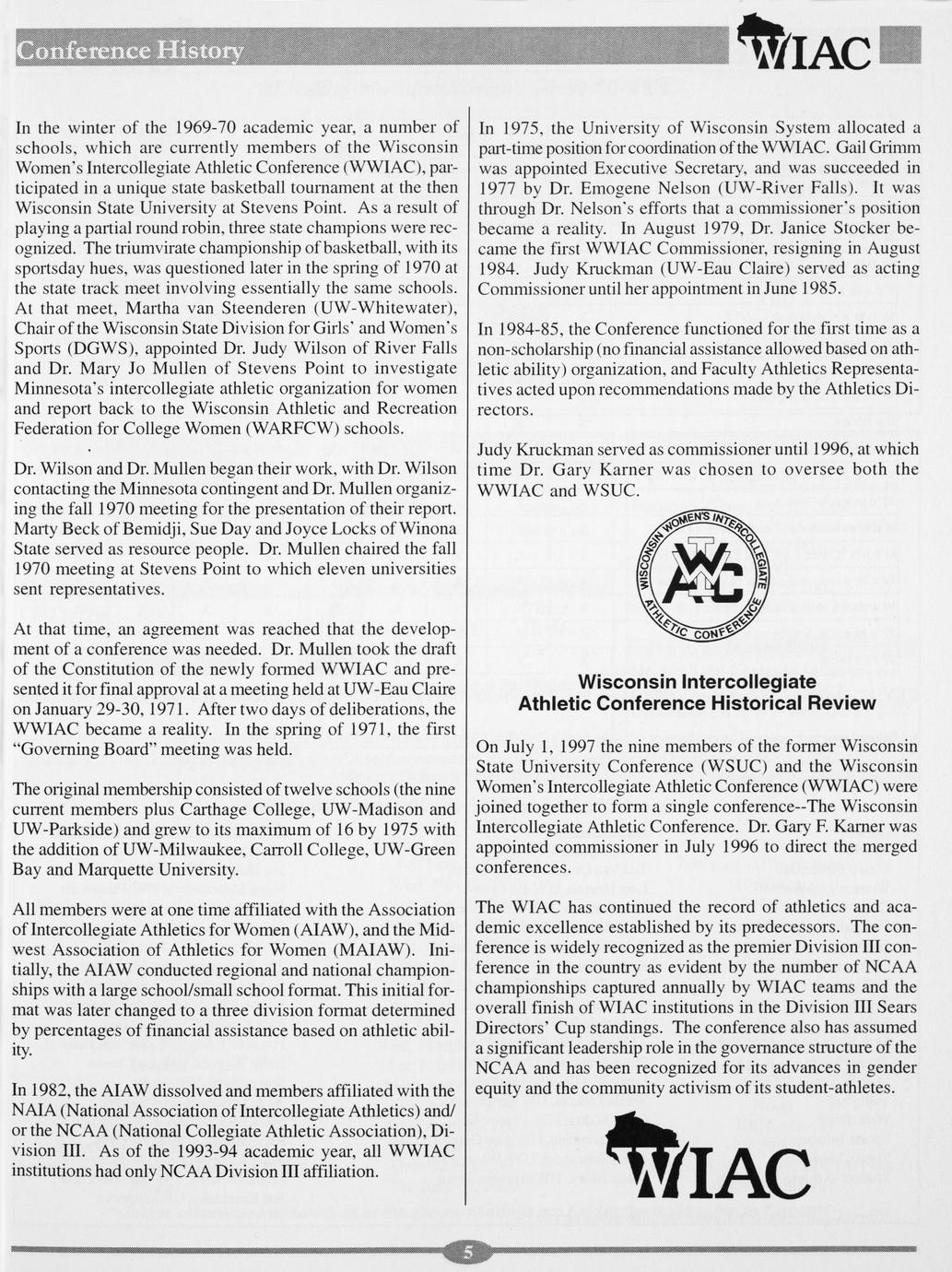 Conference History

WIAC

In the winter of the 1969-70 academic year, a number of schools, which are currently members of the Wisconsin Women's Intercollegiate Athletic Conference (WWIAC), participated in a unique state basketball tournament at the then Wisconsin State University at Stevens Point. As a result of playing a partial round robin, three state champions were recognized. The triumvirate championship of basketball, with its sportsday hues, was questioned later in the spring of 1970 at the state track meet involving essentially the same schools. At that meet, Martha van Steenderen (UW-Whitewater), Chair of the Wisconsin State Division for Girls' and Women's Sports (DGWS), appointed Dr. Judy Wilson of River Falls and Dr. Mary Jo Mullen of Stevens Point to investigate Minnesota's intercollegiate athletic organization for women and report back to the Wisconsin Athletic and Recreation Federation for College Women (WARFCW) schools.

Dr. Wilson and Dr. Mullen began their work, with Dr. Wilson contacting the Minnesota contingent and Dr. Mullen organizing the fall 1970 meeting for the presentation of their report. Marty Beck of Bemidji, Sue Day and Joyce Locks of Winona State served as resource people. Dr. Mullen chaired the fall 1970 meeting at Stevens Point to which eleven universities sent representatives.

At that time, an agreement was reached that the development of a conference was needed. Dr. Mullen took the draft of the Constitution of the newly formed WWIAC and presented it for final approval at a meeting held at UW-Eau Claire on January 29-30, 1971. After two days of deliberations, the WWIAC became a reality. In the spring of 1971, the first "Governing Board" meeting was held.

The original membership consisted of twelve schools (the nine current members plus Carthage College, UW-Madison and UW-Parkside) and grew to its maximum of 16 by 1975 with the addition of UW-Milwaukee, Carroll College, UW-Green Bay and Marquette University.

All members were at one time affiliated with the Association of Intercollegiate Athletics for Women (AIAW), and the Midwest Association of Athletics for Women (MAIAW). Initially, the AIAW conducted regional and national championships with a large school/small school format. This initial format was later changed to a three division format determined by percentages of financial assistance based on athletic ability.

In 1982, the AIAW dissolved and members affiliated with the NAIA (National Association of Intercollegiate Athletics) and/or the NCAA (National Collegiate Athletic Association), Division III. As of the 1993-94 academic year, all WWIAC institutions had only NCAA Division III affiliation.

In 1975, the University of Wisconsin System allocated a part-time position for coordination of the WWIAC. Gail Grimm was appointed Executive Secretary, and was succeeded in 1977 by Dr. Emogene Nelson (UW-River Falls). It was through Dr. Nelson's efforts that a commissioner's position became a reality. In August 1979, Dr. Janice Stocker became the first WWIAC Commissioner, resigning in August 1984. Judy Kruckman (UW-Eau Claire) served as acting Commissioner until her appointment in June 1985.

In 1984-85, the Conference functioned for the first time as a non-scholarship (no financial assistance allowed based on athletic ability) organization, and Faculty Athletics Representatives acted upon recommendations made by the Athletics Directors.

Judy Kruckman served as commissioner until 1996, at which time Dr. Gary Karner was chosen to oversee both the WWIAC and WSUC.

WISCONSIN WOMEN'S INTERCOLLEGIATE ATHLETIC CONFERENCE
WWIAC

Wisconsin Intercollegiate Athletic Conference Historical Review

On July 1, 1997 the nine members of the former Wisconsin State University Conference (WSUC) and the Wisconsin Women's Intercollegiate Athletic Conference (WWIAC) were joined together to form a single conference--The Wisconsin Intercollegiate Athletic Conference. Dr. Gary F. Karner was appointed commissioner in July 1996 to direct the merged conferences.

The WIAC has continued the record of athletics and academic excellence established by its predecessors. The conference is widely recognized as the premier Division III conference in the country as evident by the number of NCAA championships captured annually by WIAC teams and the overall finish of WIAC institutions in the Division III Sears Directors' Cup standings. The conference also has assumed a significant leadership role in the governance structure of the NCAA and has been recognized for its advances in gender equity and the community activism of its student-athletes.

WIAC

5